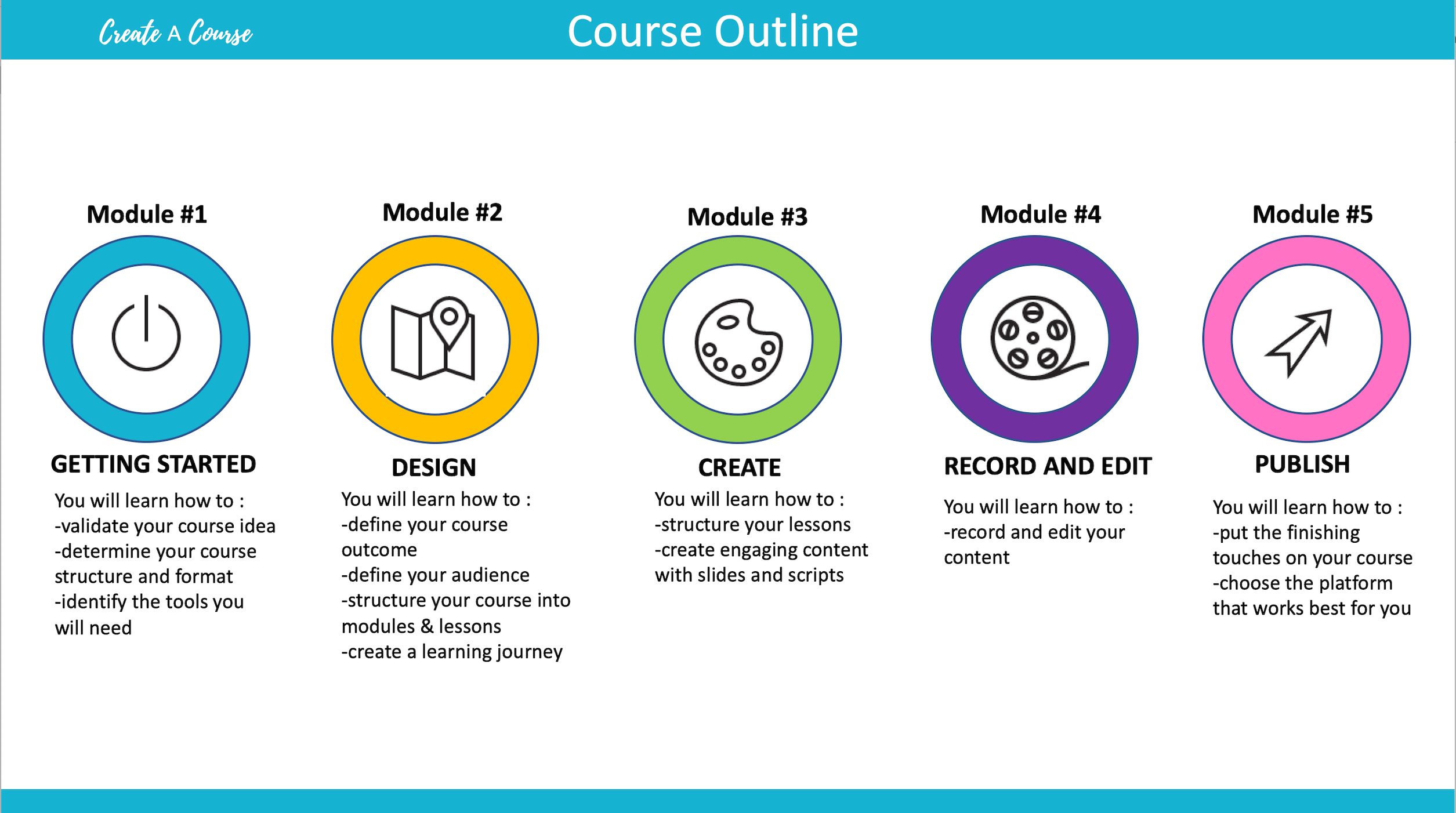 Create A Course

Course Outline

Module #1

GETTING STARTED

You will learn how to :
-validate your course idea
-determine your course structure and format
-identify the tools you will need

Module #2

DESIGN

You will learn how to :
-define your course outcome
-define your audience
-structure your course into modules & lessons
-create a learning journey

Module #3

CREATE

You will learn how to :
-structure your lessons
-create engaging content with slides and scripts

Module #4

RECORD AND EDIT

You will learn how to :
-record and edit your content

Module #5

PUBLISH

You will learn how to :
-put the finishing touches on your course
-choose the platform that works best for you